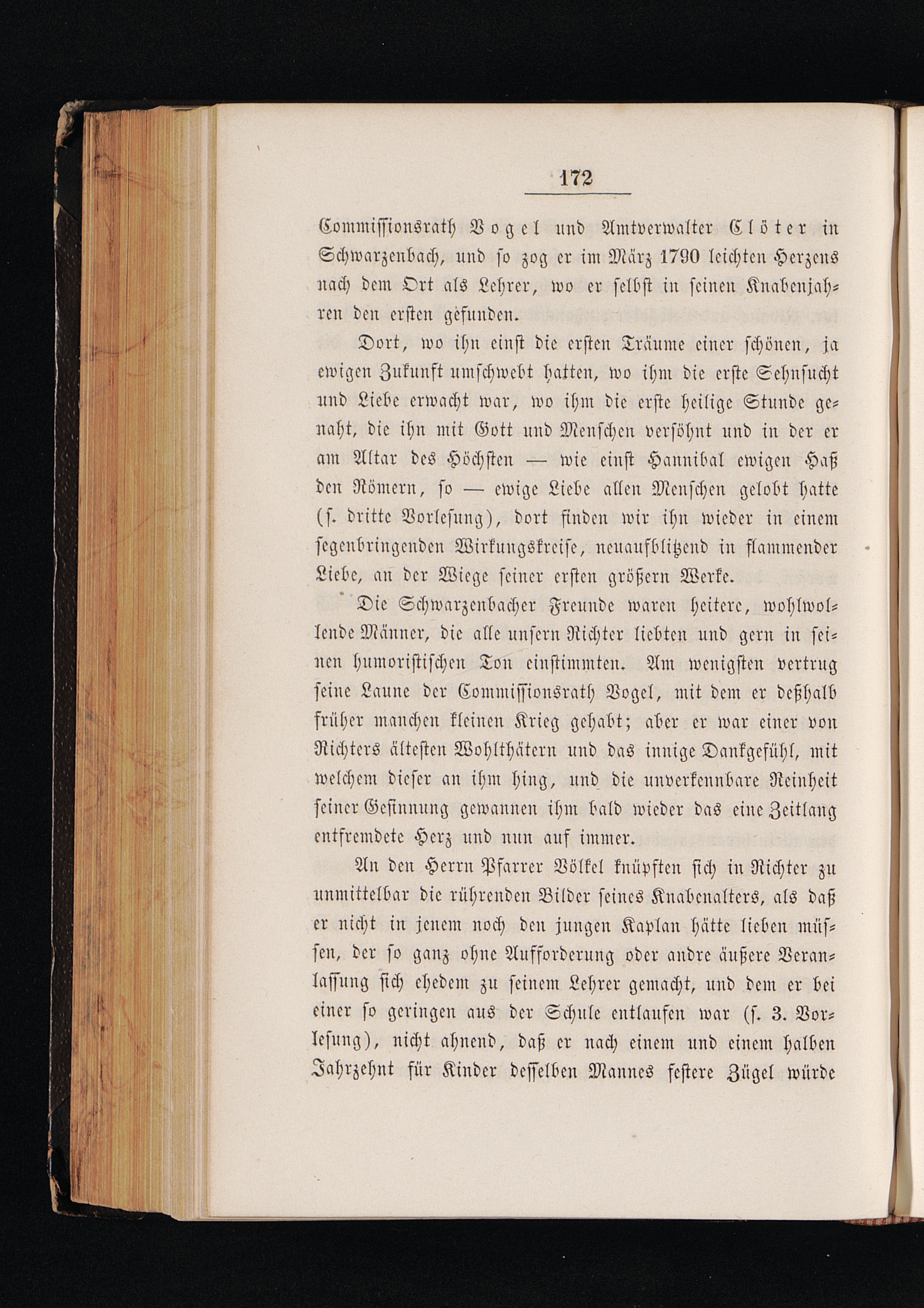 172

Commissionsrath Vogel und Amtverwalter Clöter in Schwarzenbach, und so zog er im März 1790 leichten Herzens nach dem Ort als Lehrer, wo er selbst in seinen Knabenjahren den ersten gefunden.

Dort, wo ihn einst die ersten Träume einer schönen, ja ewigen Zukunft umschwebt hatten, wo ihm die erste Sehnsucht und Liebe erwacht war, wo ihm die erste heilige Stunde genaht, die ihn mit Gott und Menschen versöhnt und in der er am Altar des Höchsten — wie einst Hannibal ewigen Haß den Römern, so — ewige Liebe allen Menschen gelobt hatte (s. dritte Vorlesung), dort finden wir ihn wieder in einem segenbringenden Wirkungskreise, neuaufblitzend in flammender Liebe, an der Wiege seiner ersten größern Werke.

Die Schwarzenbacher Freunde waren heitere, wohlwollende Männer, die alle unsern Richter liebten und gern in seinen humoristischen Ton einstimmten. Am wenigsten vertrug seine Laune der Commissionsrath Vogel, mit dem er deßhalb früher manchen kleinen Krieg gehabt; aber er war einer von Richters ältesten Wohlthätern und das innige Dankgefühl, mit welchem dieser an ihm hing, und die unverkennbare Reinheit seiner Gesinnung gewannen ihm bald wieder das eine Zeitlang entfremdete Herz und nun auf immer.

An den Herrn Pfarrer Völkel knüpften sich in Richter zu unmittelbar die rührenden Bilder seines Knabenalters, als daß er nicht in jenem noch den jungen Kaplan hätte lieben müssen, der so ganz ohne Aufforderung oder andre äußere Veranlassung sich ehedem zu seinem Lehrer gemacht, und dem er bei einer so geringen aus der Schule entlaufen war (s. 3. Vorlesung), nicht ahnend, daß er nach einem und einem halben Jahrzehnt für Kinder desselben Mannes festere Zügel würde